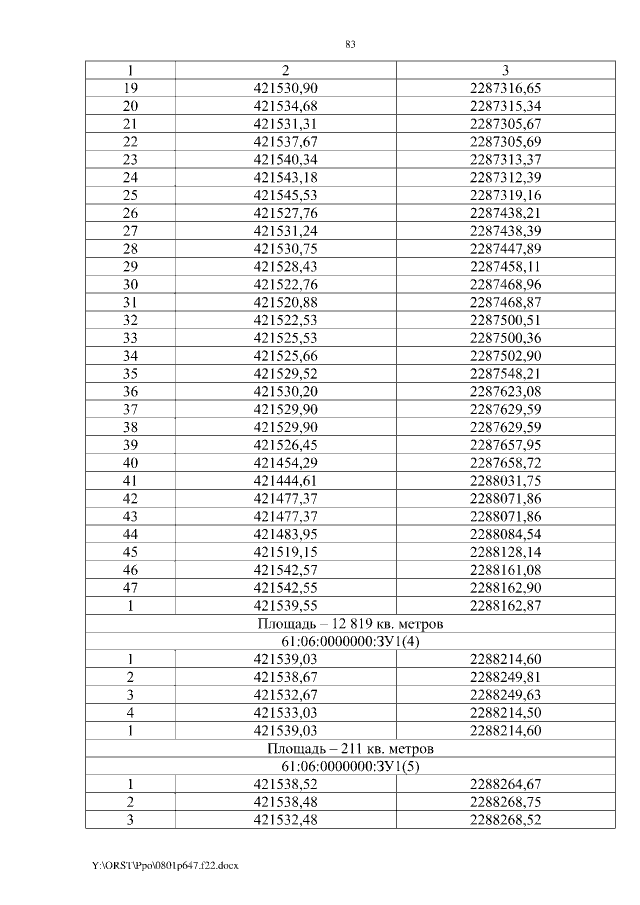 83

| 1 | 2 | 3 |
|---|---|---|
| 19 | 421530,90 | 2287316,65 |
| 20 | 421534,68 | 2287315,34 |
| 21 | 421531,31 | 2287305,67 |
| 22 | 421537,67 | 2287305,69 |
| 23 | 421540,34 | 2287313,37 |
| 24 | 421543,18 | 2287312,39 |
| 25 | 421545,53 | 2287319,16 |
| 26 | 421527,76 | 2287438,21 |
| 27 | 421531,24 | 2287438,39 |
| 28 | 421530,75 | 2287447,89 |
| 29 | 421528,43 | 2287458,11 |
| 30 | 421522,76 | 2287468,96 |
| 31 | 421520,88 | 2287468,87 |
| 32 | 421522,53 | 2287500,51 |
| 33 | 421525,53 | 2287500,36 |
| 34 | 421525,66 | 2287502,90 |
| 35 | 421529,52 | 2287548,21 |
| 36 | 421530,20 | 2287623,08 |
| 37 | 421529,90 | 2287629,59 |
| 38 | 421529,90 | 2287629,59 |
| 39 | 421526,45 | 2287657,95 |
| 40 | 421454,29 | 2287658,72 |
| 41 | 421444,61 | 2288031,75 |
| 42 | 421477,37 | 2288071,86 |
| 43 | 421477,37 | 2288071,86 |
| 44 | 421483,95 | 2288084,54 |
| 45 | 421519,15 | 2288128,14 |
| 46 | 421542,57 | 2288161,08 |
| 47 | 421542,55 | 2288162,90 |
| 1 | 421539,55 | 2288162,87 |
| Площадь – 12 819 кв. метров | | |
| 61:06:0000000:ЗУ1(4) | | |
| 1 | 421539,03 | 2288214,60 |
| 2 | 421538,67 | 2288249,81 |
| 3 | 421532,67 | 2288249,63 |
| 4 | 421533,03 | 2288214,50 |
| 1 | 421539,03 | 2288214,60 |
| Площадь – 211 кв. метров | | |
| 61:06:0000000:ЗУ1(5) | | |
| 1 | 421538,52 | 2288264,67 |
| 2 | 421538,48 | 2288268,75 |
| 3 | 421532,48 | 2288268,52 |

Y:\ORST\Ppo\0801p647.f22.docx